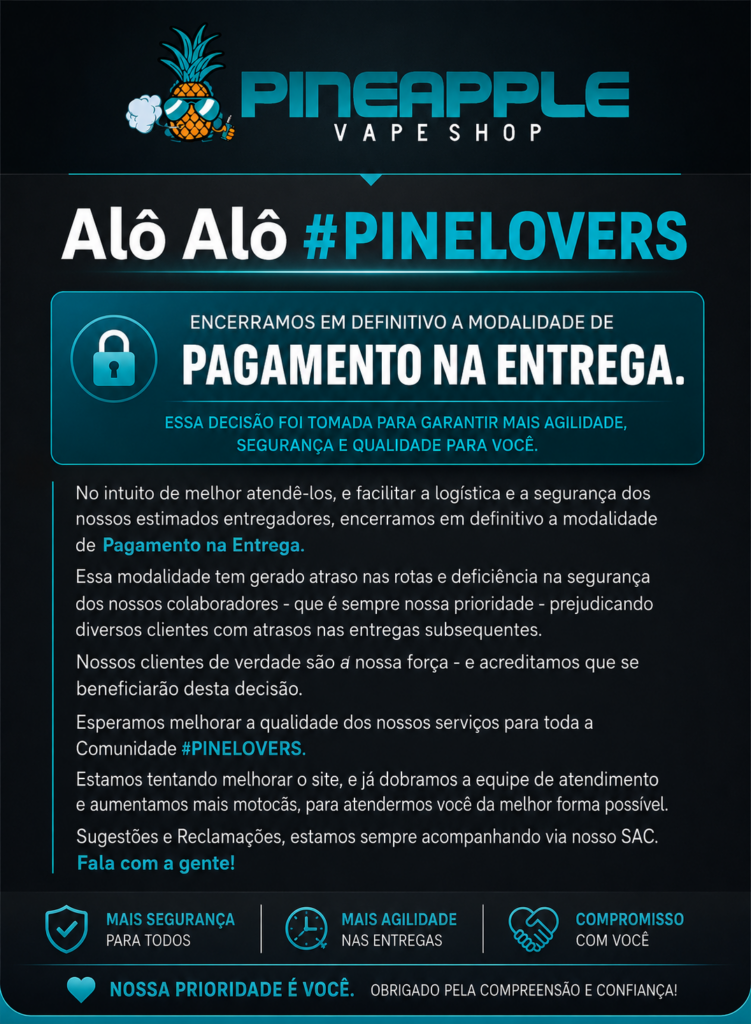 PINEAPPLE
VAPE SHOP

Alô Alô #PINELOVERS

ENCERRAMOS EM DEFINITIVO A MODALIDADE DE
PAGAMENTO NA ENTREGA.
ESSA DECISÃO FOI TOMADA PARA GARANTIR MAIS AGILIDADE, SEGURANÇA E QUALIDADE PARA VOCÊ.

No intuito de melhor atendê-los, e facilitar a logística e a segurança dos nossos estimados entregadores, encerramos em definitivo a modalidade de Pagamento na Entrega.

Essa modalidade tem gerado atraso nas rotas e deficiência na segurança dos nossos colaboradores - que é sempre nossa prioridade - prejudicando diversos clientes com atrasos nas entregas subsequentes.

Nossos clientes de verdade são a nossa força - e acreditamos que se beneficiarão desta decisão.

Esperamos melhorar a qualidade dos nossos serviços para toda a Comunidade #PINELOVERS.

Estamos tentando melhorar o site, e já dobramos a equipe de atendimento e aumentamos mais motocas, para atendermos você da melhor forma possível.

Sugestões e Reclamações, estamos sempre acompanhando via nosso SAC. Fala com a gente!

MAIS SEGURANÇA
PARA TODOS

MAIS AGILIDADE
NAS ENTREGAS

COMPROMISSO
COM VOCÊ

NOSSA PRIORIDADE É VOCÊ. OBRIGADO PELA COMPREENSÃO E CONFIANÇA!